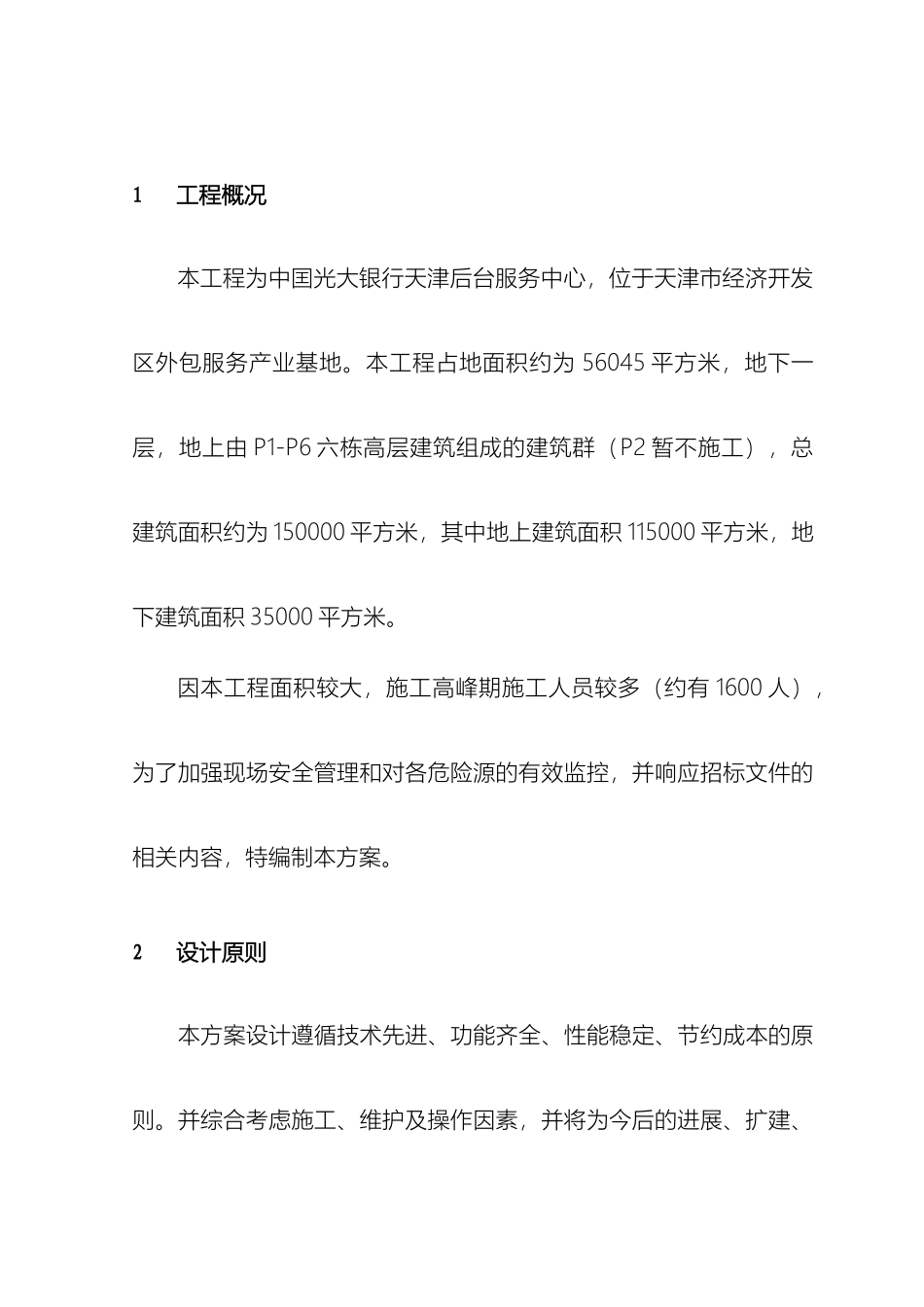 1 工程概况

本工程为中国光大银行天津后台服务中心，位于天津市经济开发区外包服务产业基地。本工程占地面积约为 56045 平方米，地下一层，地上由 P1-P6 六栋高层建筑组成的建筑群（P2 暂不施工），总建筑面积约为 150000 平方米，其中地上建筑面积 115000 平方米，地下建筑面积 35000 平方米。

因本工程面积较大，施工高峰期施工人员较多（约有 1600 人），为了加强现场安全管理和对各危险源的有效监控，并响应招标文件的相关内容，特编制本方案。

2 设计原则

本方案设计遵循技术先进、功能齐全、性能稳定、节约成本的原则。并综合考虑施工、维护及操作因素，并将为今后的进展、扩建、